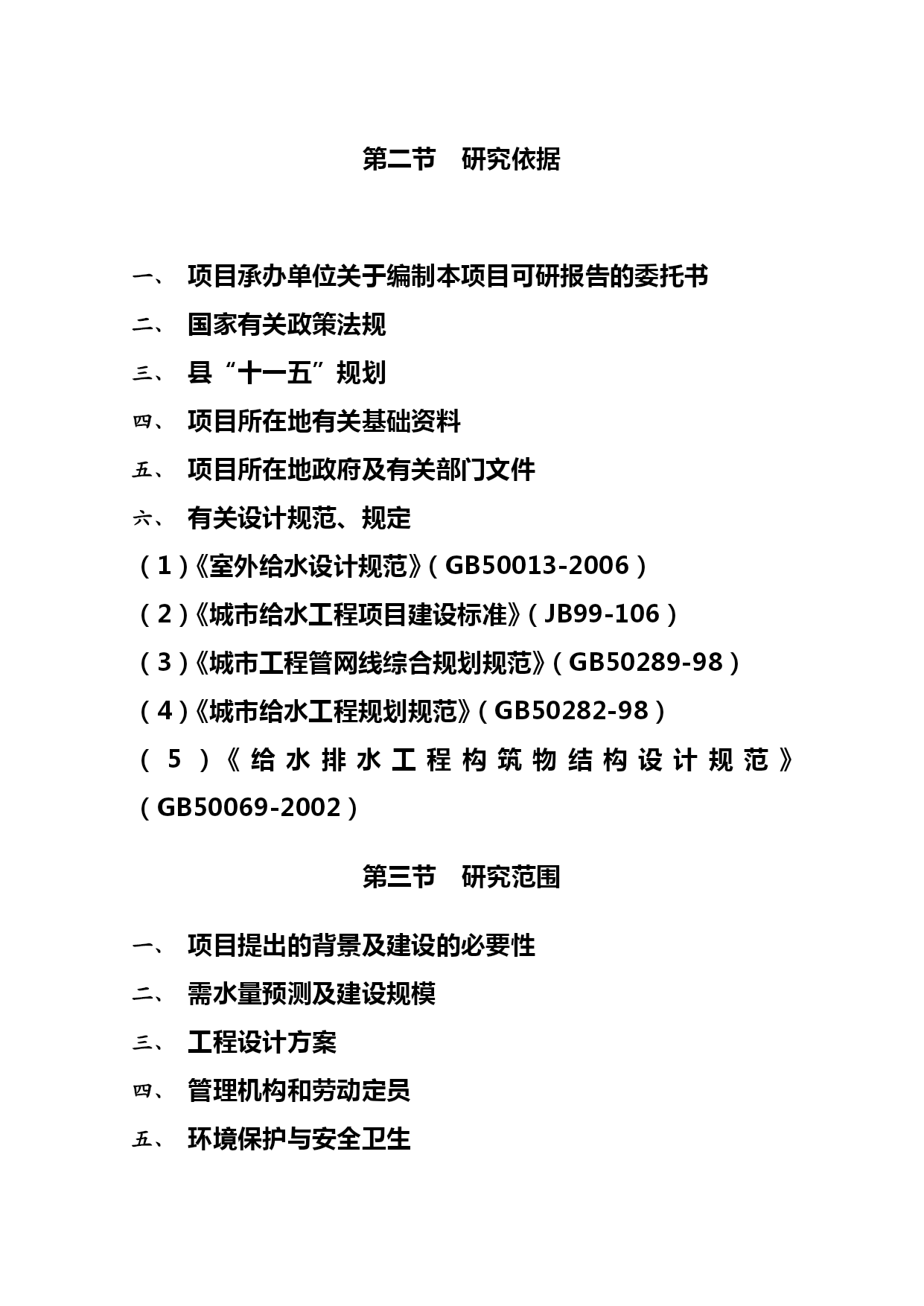 第二节　研究依据

一、　项目承办单位关于编制本项目可研报告的委托书

二、　国家有关政策法规

三、　县“十一五”规划

四、　项目所在地有关基础资料

五、　项目所在地政府及有关部门文件

六、　有关设计规范、规定

（1）《室外给水设计规范》（GB50013-2006）

（2）《城市给水工程项目建设标准》（JB99-106）

（3）《城市工程管网线综合规划规范》（GB50289-98）

（4）《城市给水工程规划规范》（GB50282-98）

（5）《给水排水工程构筑物结构设计规范》（GB50069-2002）

第三节　研究范围

一、　项目提出的背景及建设的必要性

二、　需水量预测及建设规模

三、　工程设计方案

四、　管理机构和劳动定员

五、　环境保护与安全卫生